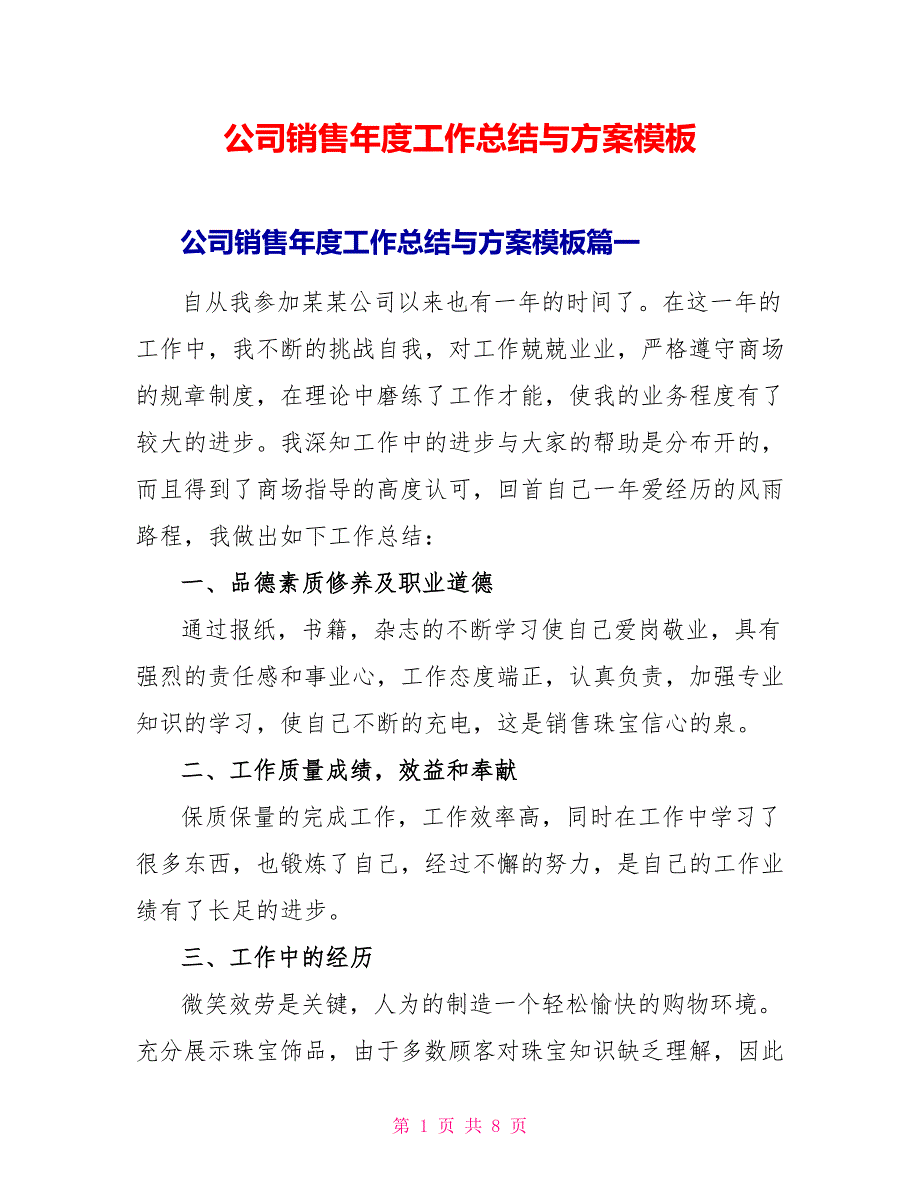 公司销售年度工作总结与方案模板

公司销售年度工作总结与方案模板篇一

自从我参加某某公司以来也有一年的时间了。在这一年的工作中，我不断的挑战自我，对工作兢兢业业，严格遵守商场的规章制度，在理论中磨练了工作才能，使我的业务程度有了较大的进步。我深知工作中的进步与大家的帮助是分布开的，而且得到了商场指导的高度认可，回首自己一年爱经历的风雨路程，我做出如下工作总结：

一、品德素质修养及职业道德

通过报纸，书籍，杂志的不断学习使自己爱岗敬业，具有强烈的责任感和事业心，工作态度端正，认真负责，加强专业知识的学习，使自己不断的充电，这是销售珠宝信心的泉。

二、工作质量成绩，效益和奉献

保质保量的完成工作，工作效率高，同时在工作中学习了很多东西，也锻炼了自己，经过不懈的努力，是自己的工作业绩有了长足的进步。

三、工作中的经历

微笑效劳是关键，人为的制造一个轻松愉快的购物环境。充分展示珠宝饰品，由于多数顾客对珠宝知识缺乏理解，因此

第 1 页 共 8 页